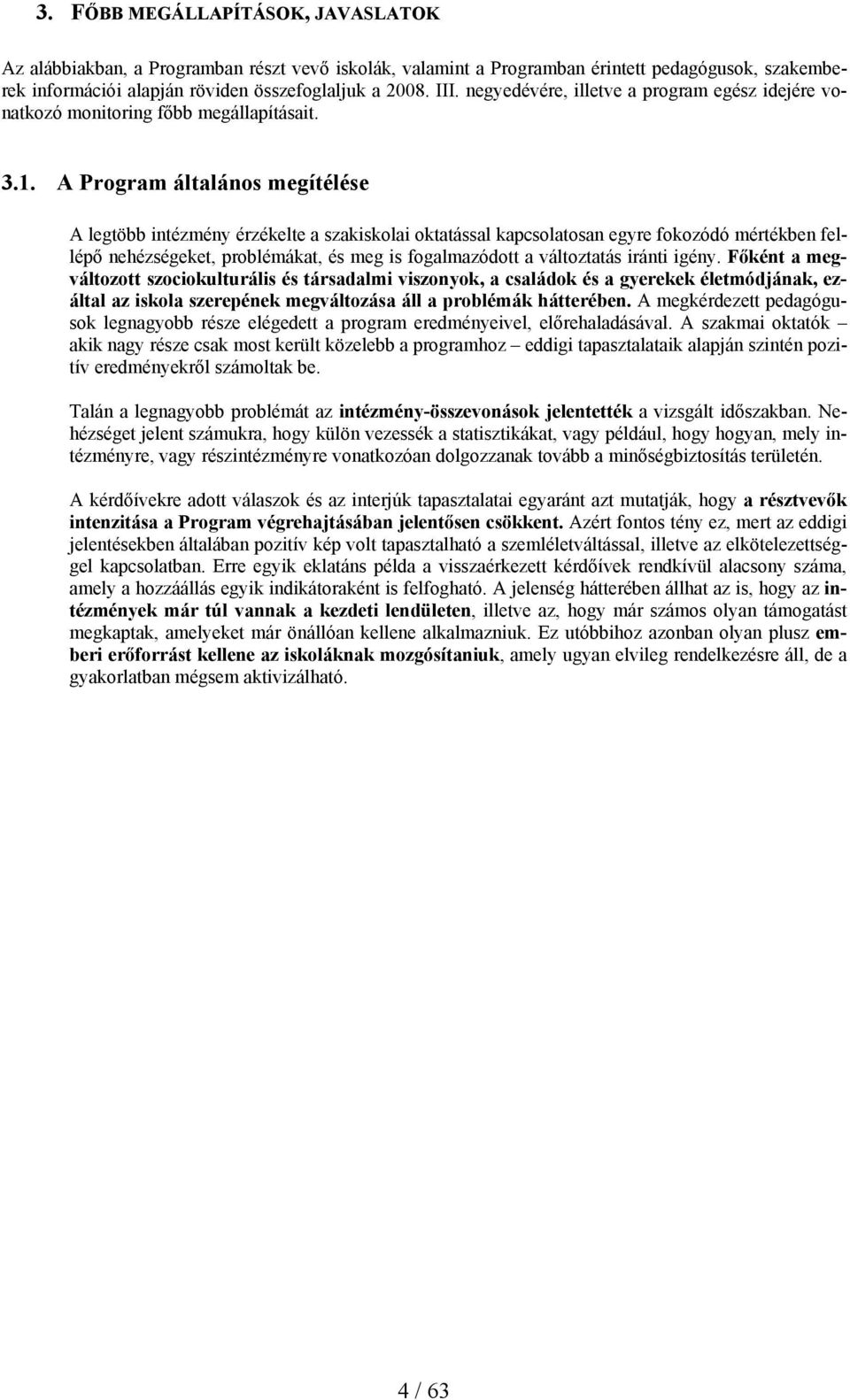 3. FŐBB MEGÁLLAPÍTÁSOK, JAVASLATOK

Az alábbiakban, a Programban részt vevő iskolák, valamint a Programban érintett pedagógusok, szakemberek információi alapján röviden összefoglaljuk a 2008. III. negyedévére, illetve a program egész idejére vonatkozó monitoring főbb megállapításait.

3.1. A Program általános megítélése

A legtöbb intézmény érzékelte a szakiskolai oktatással kapcsolatosan egyre fokozódó mértékben fellépő nehézségeket, problémákat, és meg is fogalmazódott a változtatás iránti igény. Főként a megváltozott szociokulturális és társadalmi viszonyok, a családok és a gyerekek életmódjának, ezáltal az iskola szerepének megváltozása áll a problémák hátterében. A megkérdezett pedagógusok legnagyobb része elégedett a program eredményeivel, előrehaladásával. A szakmai oktatók – akik nagy része csak most került közelebb a programhoz – eddigi tapasztalataik alapján szintén pozitív eredményekről számoltak be.

Talán a legnagyobb problémát az intézmény-összevonások jelentették a vizsgált időszakban. Nehézséget jelent számukra, hogy külön vezessék a statisztikákat, vagy például, hogy hogyan, mely intézményre, vagy részintézményre vonatkozóan dolgozzanak tovább a minőségbiztosítás területén.

A kérdőívekre adott válaszok és az interjúk tapasztalatai egyaránt azt mutatják, hogy a résztvevők intenzitása a Program végrehajtásában jelentősen csökkent. Azért fontos tény ez, mert az eddigi jelentésekben általában pozitív kép volt tapasztalható a szemléletváltással, illetve az elkötelezettséggel kapcsolatban. Erre egyik eklatáns példa a visszaérkezett kérdőívek rendkívül alacsony száma, amely a hozzáállás egyik indikátoraként is felfogható. A jelenség hátterében állhat az is, hogy az intézmények már túl vannak a kezdeti lendületen, illetve az, hogy már számos olyan támogatást megkaptak, amelyeket már önállóan kellene alkalmazniuk. Ez utóbbihoz azonban olyan plusz emberi erőforrást kellene az iskoláknak mozgósítaniuk, amely ugyan elvileg rendelkezésre áll, de a gyakorlatban mégsem aktivizálható.

4 / 63